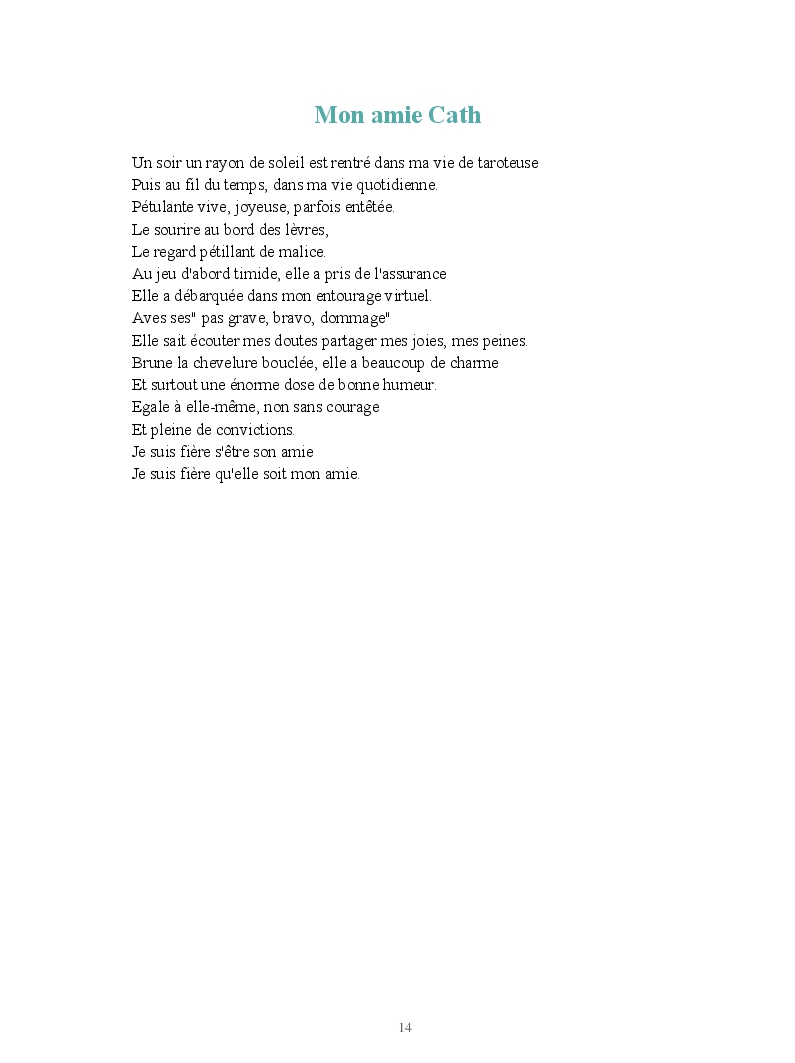 Mon amie Cath

Un soir un rayon de soleil est rentré dans ma vie de taroteuse
Puis au fil du temps, dans ma vie quotidienne.
Pétulante vive, joyeuse, parfois entêtée.
Le sourire au bord des lèvres,
Le regard pétillant de malice.
Au jeu d'abord timide, elle a pris de l'assurance
Elle a débarquée dans mon entourage virtuel.
Aves ses" pas grave, bravo, dommage"
Elle sait écouter mes doutes partager mes joies, mes peines.
Brune la chevelure bouclée, elle a beaucoup de charme
Et surtout une énorme dose de bonne humeur.
Egale à elle-même, non sans courage
Et pleine de convictions.
Je suis fière s'être son amie
Je suis fière qu'elle soit mon amie.

14